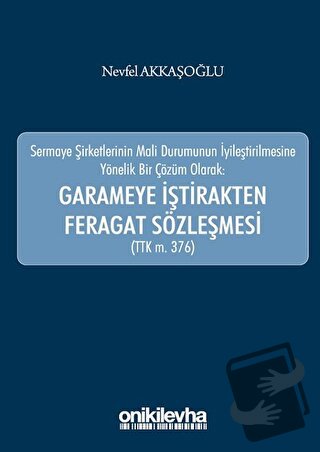 Nevfel AKKAŞOĞLU

Sermaye Şirketlerinin Mali Durumunun İyileştirilmesine Yönelik Bir Çözüm Olarak:

GARAMEYE İŞTİRAKTEN FERAGAT SÖZLEŞMESİ

(TTK m. 376)

onikilevha